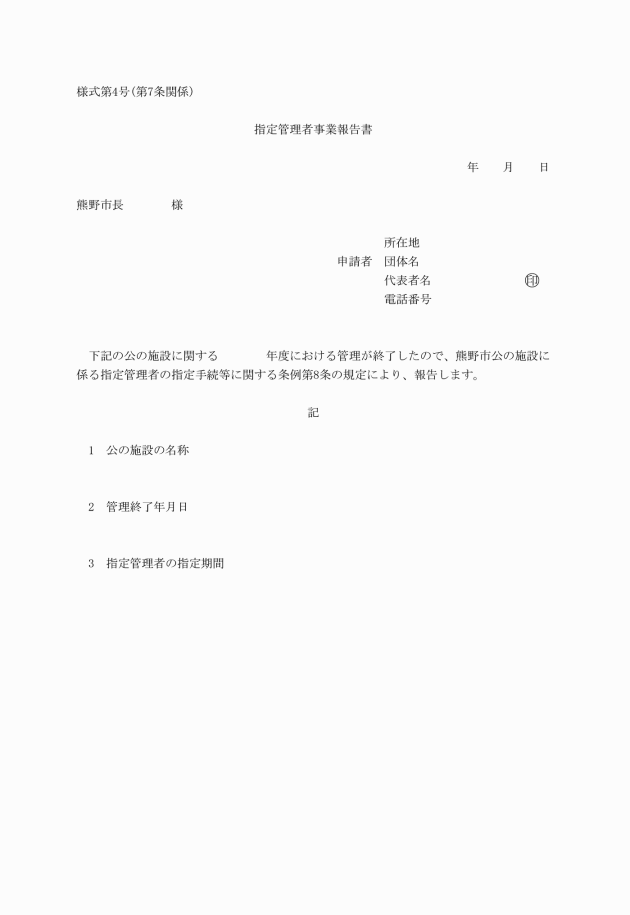 様式第4号（第7条関係）

指定管理者事業報告書

年　　月　　日

熊野市長　　　　様

所在地
申請者　団体名
代表者名　　　　　　　　㊞
電話番号

下記の公の施設に関する　　　　年度における管理が終了したので、熊野市公の施設に係る指定管理者の指定手続等に関する条例第8条の規定により、報告します。

記

1　公の施設の名称

2　管理終了年月日

3　指定管理者の指定期間